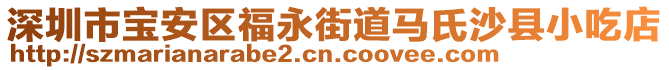 深圳市宝安区福永街道马氏沙县小吃店
http://szmarianarabe2.cn.coovee.com